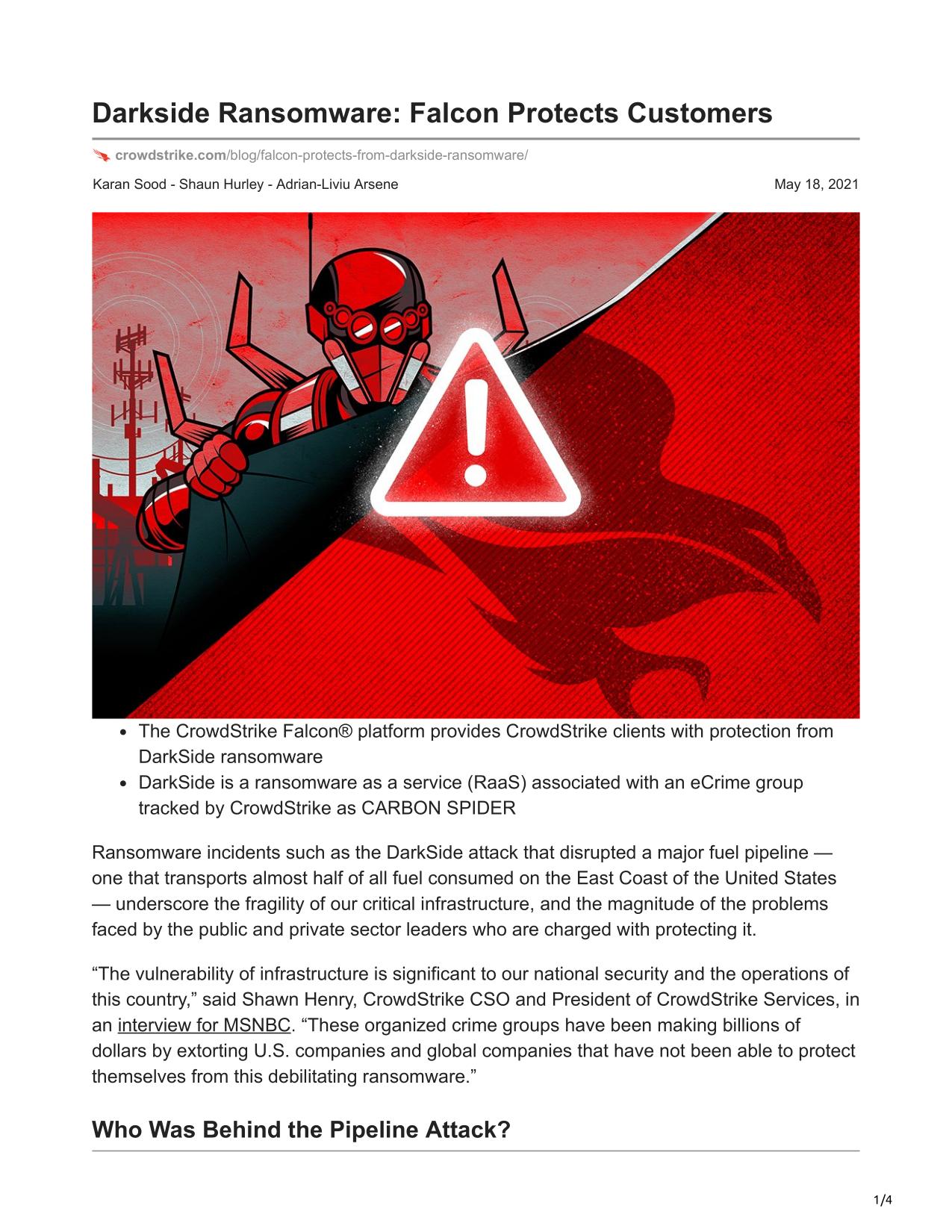 Darkside Ransomware: Falcon Protects Customers

crowdstrike.com/blog/falcon-protects-from-darkside-ransomware/

Karan Sood - Shaun Hurley - Adrian-Liviu Arsene

May 18, 2021

- The CrowdStrike Falcon® platform provides CrowdStrike clients with protection from DarkSide ransomware
- DarkSide is a ransomware as a service (RaaS) associated with an eCrime group tracked by CrowdStrike as CARBON SPIDER

Ransomware incidents such as the DarkSide attack that disrupted a major fuel pipeline — one that transports almost half of all fuel consumed on the East Coast of the United States — underscore the fragility of our critical infrastructure, and the magnitude of the problems faced by the public and private sector leaders who are charged with protecting it.

“The vulnerability of infrastructure is significant to our national security and the operations of this country,” said Shawn Henry, CrowdStrike CSO and President of CrowdStrike Services, in an interview for MSNBC. “These organized crime groups have been making billions of dollars by extorting U.S. companies and global companies that have not been able to protect themselves from this debilitating ransomware.”

Who Was Behind the Pipeline Attack?

1/4